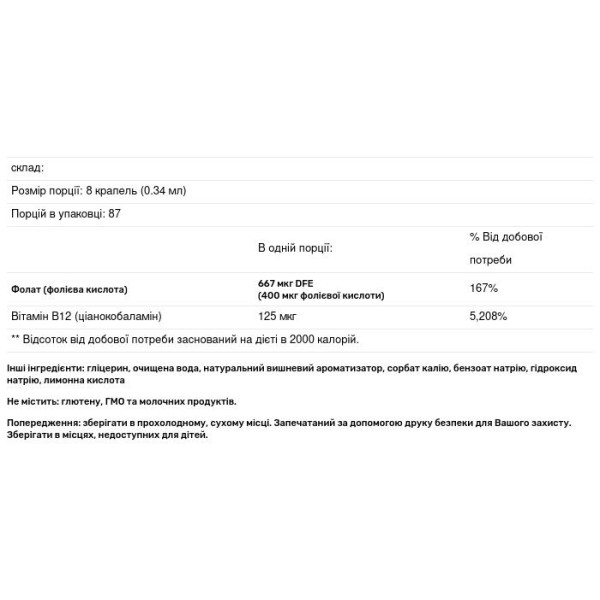 склад:

Розмір порції: 8 крапель (0.34 мл)

Порцій в упаковці: 87

|  | В одній порції: | % Від добової потреби |
|---|---|---|
| Фолат (фолієва кислота) | 667 мкг DFE (400 мкг фолієвої кислоти) | 167% |
| Вітамін B12 (ціанокобаламін) | 125 мкг | 5,208% |

** Відсоток від добової потреби заснований на дієті в 2000 калорій.

Інші інгредієнти: гліцерин, очищена вода, натуральний вишневий ароматизатор, сорбат калію, бензоат натрію, гідроксид натрію, лимонна кислота

Не містить: глютену, ГМО та молочних продуктів.

Попередження: зберігати в прохолодному, сухому місці. Запечатаний за допомогою друку безпеки для Вашого захисту. Зберігати в місцях, недоступних для дітей.